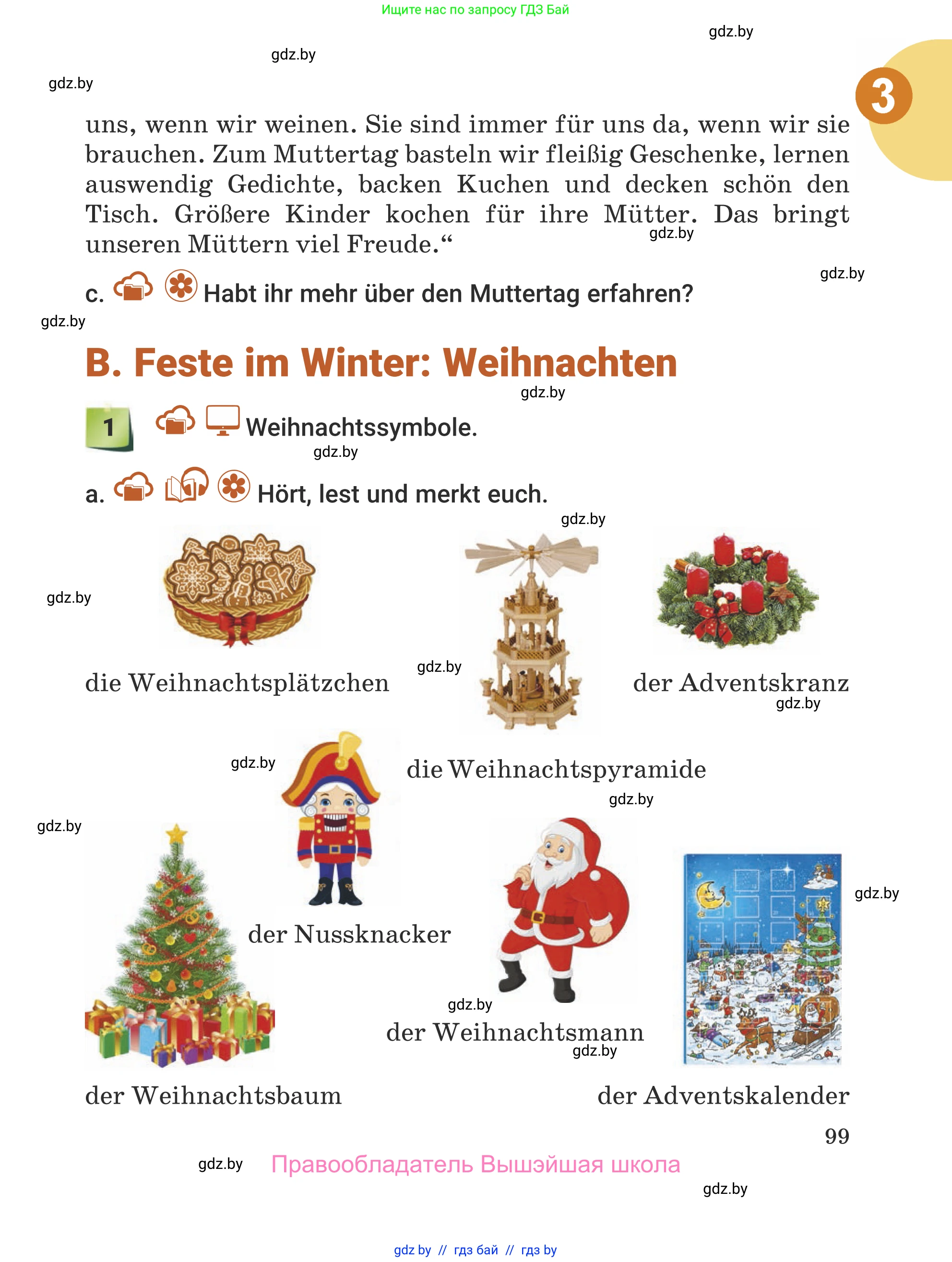 Ищите нас по запросу ГДЗ Бай

gdz.by

gdz.by

gdz.by

3

uns, wenn wir weinen. Sie sind immer für uns da, wenn wir sie brauchen. Zum Muttertag basteln wir fleißig Geschenke, lernen auswendig Gedichte, backen Kuchen und decken schön den Tisch. Größere Kinder kochen für ihre Mütter. Das bringt unseren Müttern viel Freude.“

gdz.by

gdz.by

c. Habt ihr mehr über den Muttertag erfahren?

gdz.by

B. Feste im Winter: Weihnachten

gdz.by

1 Weihnachtssymbole.

gdz.by

a. Hört, lest und merkt euch.

gdz.by

gdz.by

die Weihnachtsplätzchen

gdz.by

der Adventskranz

gdz.by

gdz.by

die Weihnachtspyramide

gdz.by

gdz.by

gdz.by

der Nussknacker

gdz.by

der Weihnachtsmann

gdz.by

der Weihnachtsbaum

der Adventskalender

99

gdz.by

Правообладатель Вышэйшая школа

gdz.by

gdz by // гдз бай // гдз by